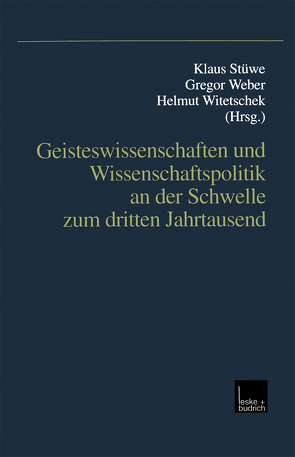 Klaus Stüwe
Gregor Weber
Helmut Witetschek
(Hrsg.)

Geisteswissenschaften und Wissenschaftspolitik an der Schwelle zum dritten Jahrtausend

leske + budrich